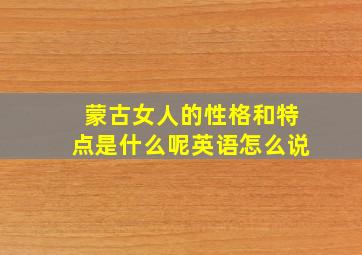 蒙古女人的性格和特点是什么呢英语怎么说